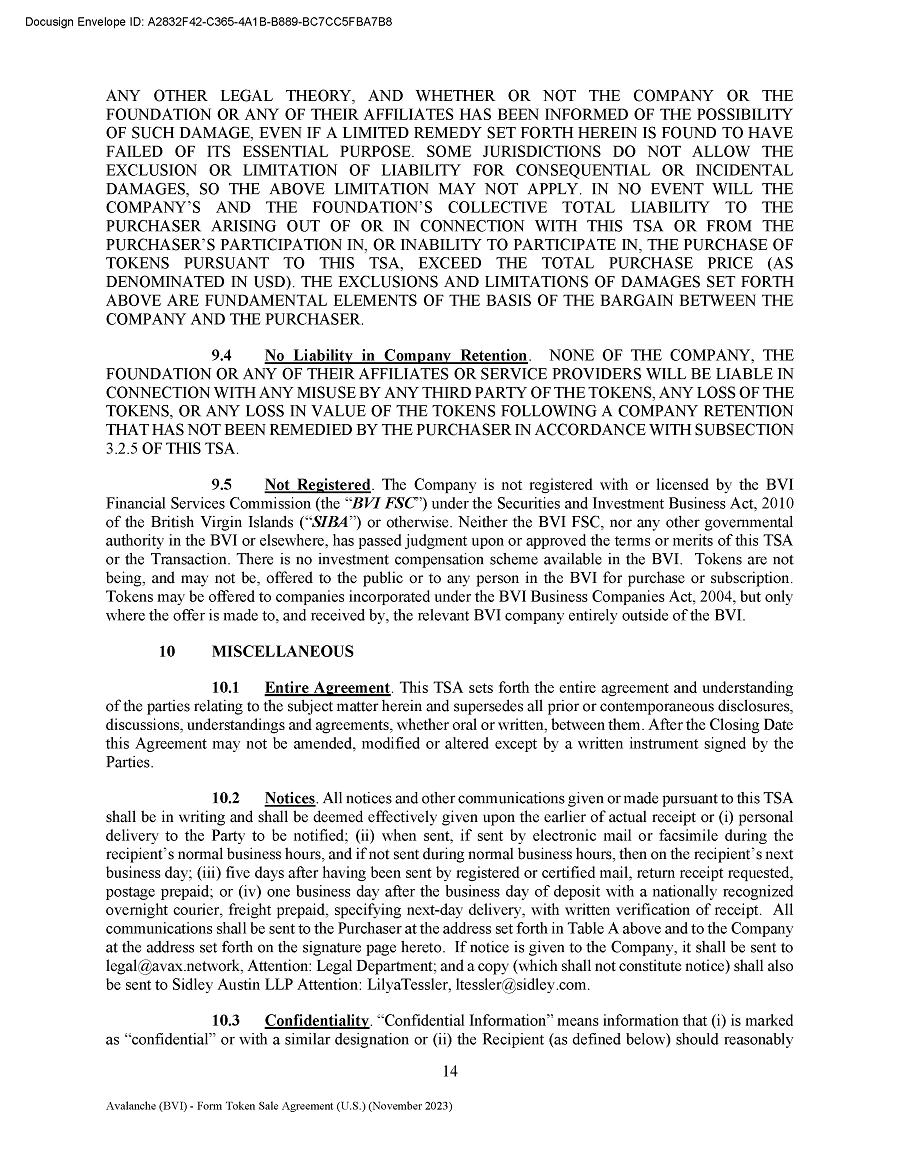 Docusign Envelope ID: A2832F42-C365-4A1B-B889-BC7CC5FBA7B8

ANY OTHER LEGAL THEORY, AND WHETHER OR NOT THE COMPANY OR THE FOUNDATION OR ANY OF THEIR AFFILIATES HAS BEEN INFORMED OF THE POSSIBILITY OF SUCH DAMAGE, EVEN IF A LIMITED REMEDY SET FORTH HEREIN IS FOUND TO HAVE FAILED OF ITS ESSENTIAL PURPOSE. SOME JURISDICTIONS DO NOT ALLOW THE EXCLUSION OR LIMITATION OF LIABILITY FOR CONSEQUENTIAL OR INCIDENTAL DAMAGES, SO THE ABOVE LIMITATION MAY NOT APPLY. IN NO EVENT WILL THE COMPANY'S AND THE FOUNDATION'S COLLECTIVE TOTAL LIABILITY TO THE PURCHASER ARISING OUT OF OR IN CONNECTION WITH THIS TSA OR FROM THE PURCHASER'S PARTICIPATION IN, OR INABILITY TO PARTICIPATE IN, THE PURCHASE OF TOKENS PURSUANT TO THIS TSA, EXCEED THE TOTAL PURCHASE PRICE (AS DENOMINATED IN USD). THE EXCLUSIONS AND LIMITATIONS OF DAMAGES SET FORTH ABOVE ARE FUNDAMENTAL ELEMENTS OF THE BASIS OF THE BARGAIN BETWEEN THE COMPANY AND THE PURCHASER.

9.4 No Liability in Company Retention. NONE OF THE COMPANY, THE FOUNDATION OR ANY OF THEIR AFFILIATES OR SERVICE PROVIDERS WILL BE LIABLE IN CONNECTION WITH ANY MISUSE BY ANY THIRD PARTY OF THE TOKENS, ANY LOSS OF THE TOKENS, OR ANY LOSS IN VALUE OF THE TOKENS FOLLOWING A COMPANY RETENTION THAT HAS NOT BEEN REMEDIED BY THE PURCHASER IN ACCORDANCE WITH SUBSECTION 3.2.5 OF THIS TSA.

9.5 Not Registered. The Company is not registered with or licensed by the BVI Financial Services Commission (the "BVI FSC") under the Securities and Investment Business Act, 2010 of the British Virgin Islands ("SIBA") or otherwise. Neither the BVI FSC, nor any other governmental authority in the BVI or elsewhere, has passed judgment upon or approved the terms or merits of this TSA or the Transaction. There is no investment compensation scheme available in the BVI. Tokens are not being, and may not be, offered to the public or to any person in the BVI for purchase or subscription. Tokens may be offered to companies incorporated under the BVI Business Companies Act, 2004, but only where the offer is made to, and received by, the relevant BVI company entirely outside of the BVI.

10 MISCELLANEOUS

10.1 Entire Agreement. This TSA sets forth the entire agreement and understanding of the parties relating to the subject matter herein and supersedes all prior or contemporaneous disclosures, discussions, understandings and agreements, whether oral or written, between them. After the Closing Date this Agreement may not be amended, modified or altered except by a written instrument signed by the Parties.

10.2 Notices. All notices and other communications given or made pursuant to this TSA shall be in writing and shall be deemed effectively given upon the earlier of actual receipt or (i) personal delivery to the Party to be notified; (ii) when sent, if sent by electronic mail or facsimile during the recipient's normal business hours, and if not sent during normal business hours, then on the recipient's next business day; (iii) five days after having been sent by registered or certified mail, return receipt requested, postage prepaid; or (iv) one business day after the business day of deposit with a nationally recognized overnight courier, freight prepaid, specifying next-day delivery, with written verification of receipt. All communications shall be sent to the Purchaser at the address set forth in Table A above and to the Company at the address set forth on the signature page hereto. If notice is given to the Company, it shall be sent to legal@avax.network, Attention: Legal Department; and a copy (which shall not constitute notice) shall also be sent to Sidley Austin LLP Attention: LilyaTessler, ltessler@sidley.com.

10.3 Confidentiality. "Confidential Information" means information that (i) is marked as "confidential" or with a similar designation or (ii) the Recipient (as defined below) should reasonably

14

Avalanche (BVI) - Form Token Sale Agreement (U.S.) (November 2023)